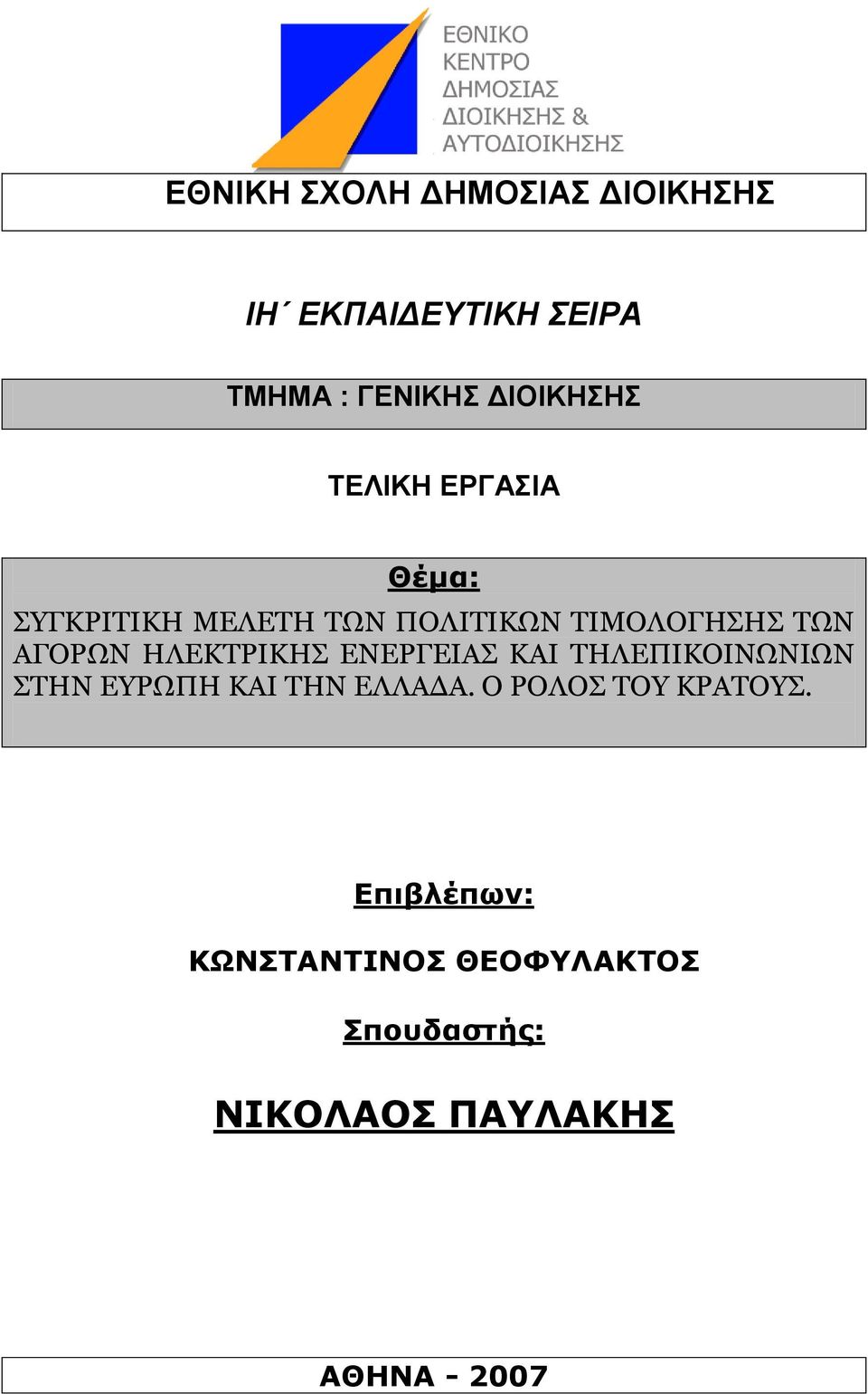 ΕΘΝΙΚΟ ΚΕΝΤΡΟ ΔΗΜΟΣΙΑΣ ΔΙΟΙΚΗΣΗΣ & ΑΥΤΟΔΙΟΙΚΗΣΗΣ

ΕΘΝΙΚΗ ΣΧΟΛΗ ΔΗΜΟΣΙΑΣ ΔΙΟΙΚΗΣΗΣ

ΙΗ΄ ΕΚΠΑΙΔΕΥΤΙΚΗ ΣΕΙΡΑ

ΤΜΗΜΑ : ΓΕΝΙΚΗΣ ΔΙΟΙΚΗΣΗΣ

ΤΕΛΙΚΗ ΕΡΓΑΣΙΑ

Θέμα:

ΣΥΓΚΡΙΤΙΚΗ ΜΕΛΕΤΗ ΤΩΝ ΠΟΛΙΤΙΚΩΝ ΤΙΜΟΛΟΓΗΣΗΣ ΤΩΝ ΑΓΟΡΩΝ ΗΛΕΚΤΡΙΚΗΣ ΕΝΕΡΓΕΙΑΣ ΚΑΙ ΤΗΛΕΠΙΚΟΙΝΩΝΙΩΝ ΣΤΗΝ ΕΥΡΩΠΗ ΚΑΙ ΤΗΝ ΕΛΛΑΔΑ. Ο ΡΟΛΟΣ ΤΟΥ ΚΡΑΤΟΥΣ.

Επιβλέπων:

ΚΩΝΣΤΑΝΤΙΝΟΣ ΘΕΟΦΥΛΑΚΤΟΣ

Σπουδαστής:

ΝΙΚΟΛΑΟΣ ΠΑΥΛΑΚΗΣ

ΑΘΗΝΑ - 2007